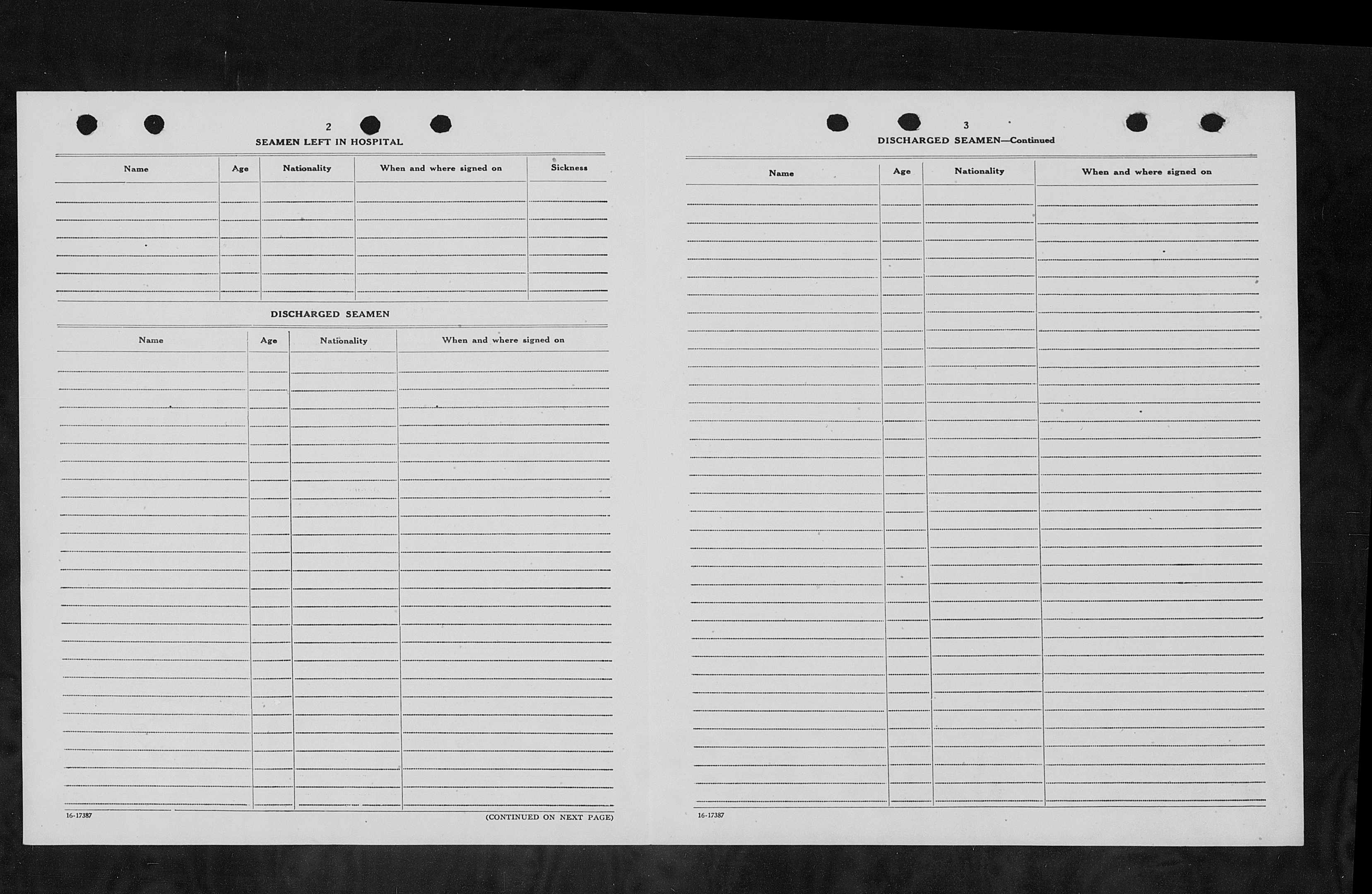 2

SEAMEN LEFT IN HOSPITAL

| Name | Age | Nationality | When and where signed on | Sickness |
|---|---|---|---|---|
| | | | | |

DISCHARGED SEAMEN

| Name | Age | Nationality | When and where signed on |
|---|---|---|---|
| | | | |

16-17387

(CONTINUED ON NEXT PAGE)

3

DISCHARGED SEAMEN—Continued

| Name | Age | Nationality | When and where signed on |
|---|---|---|---|
| | | | |

16-17387